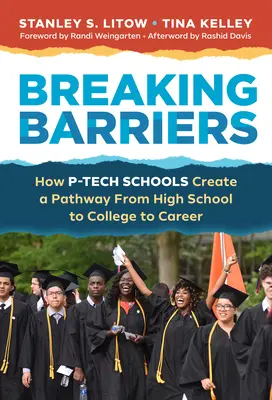 STANLEY S. LITOW • TINA KELLEY
Foreword by Randi Weingarten • Afterword by Rashid Davis

BREAKING BARRIERS

How P-TECH SCHOOLS Create a Pathway From High School to College to Career